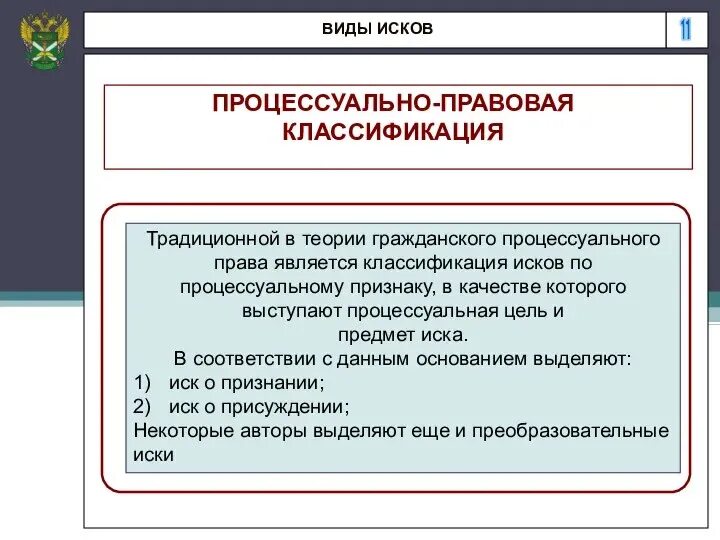 ВИДЫ ИСКОВ

11

ПРОЦЕССУАЛЬНО-ПРАВОВАЯ КЛАССИФИКАЦИЯ

Традиционной в теории гражданского процессуального права является классификация исков по процессуальному признаку, в качестве которого выступают процессуальная цель и предмет иска.
В соответствии с данным основанием выделяют:
1) иск о признании;
2) иск о присуждении;
Некоторые авторы выделяют еще и преобразовательные иски